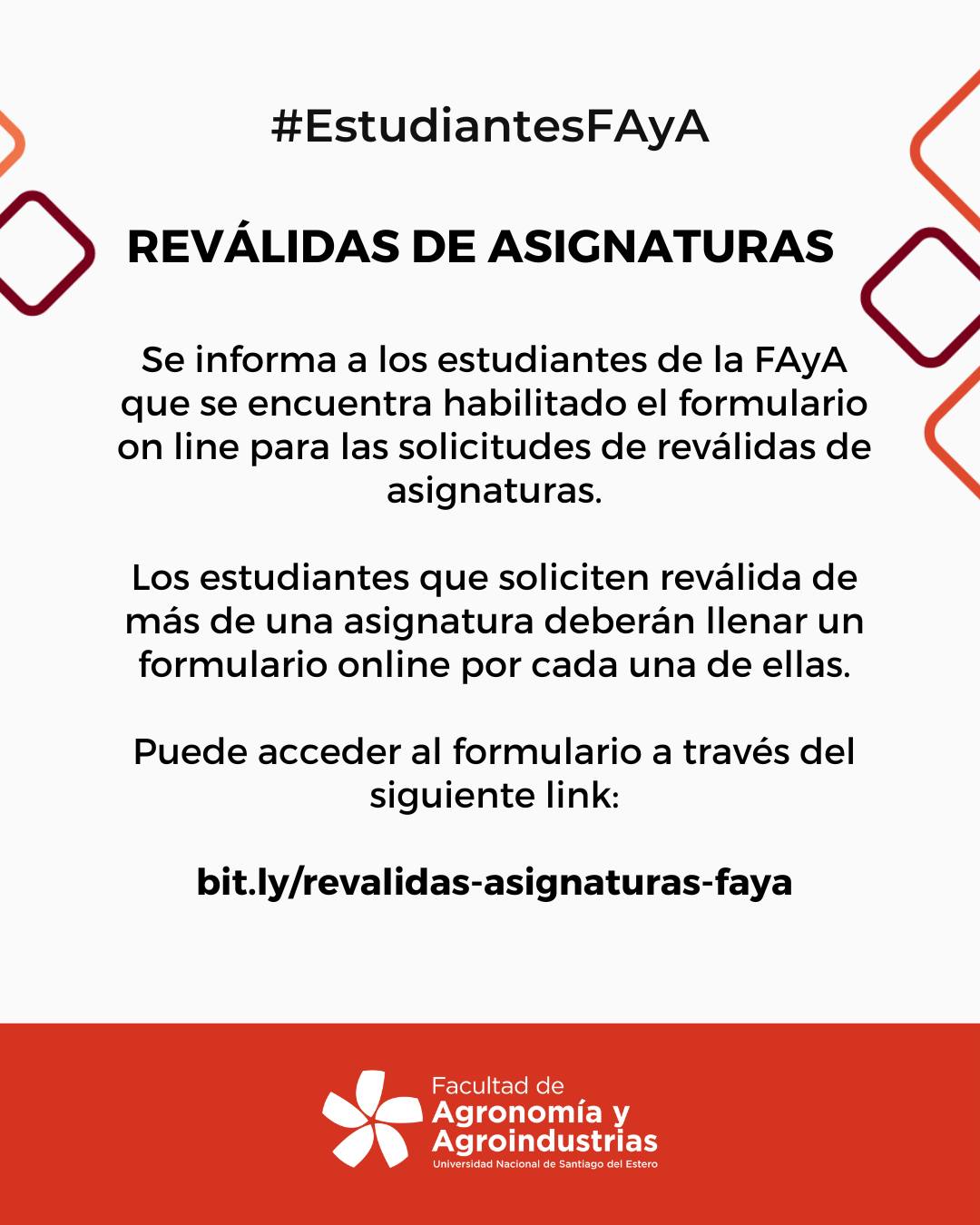 #EstudiantesFAyA

REVÁLIDAS DE ASIGNATURAS

Se informa a los estudiantes de la FAyA que se encuentra habilitado el formulario on line para las solicitudes de reválidas de asignaturas.

Los estudiantes que soliciten reválida de más de una asignatura deberán llenar un formulario online por cada una de ellas.

Puede acceder al formulario a través del siguiente link:

bit.ly/revalidas-asignaturas-faya

Facultad de
Agronomía y
Agroindustrias
Universidad Nacional de Santiago del Estero